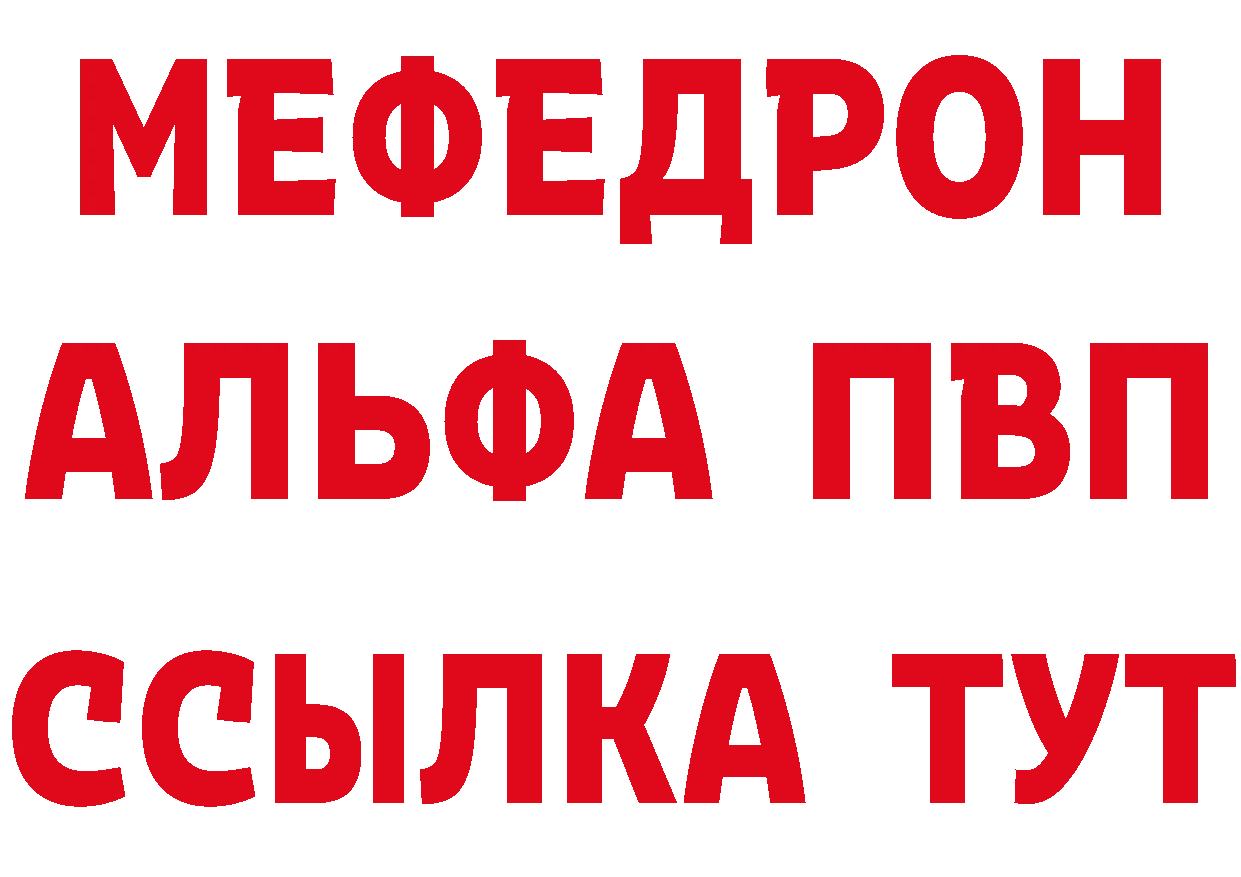 МЕФЕДРОН
АЛЬФА ПВП
ССЫЛКА ТУТ